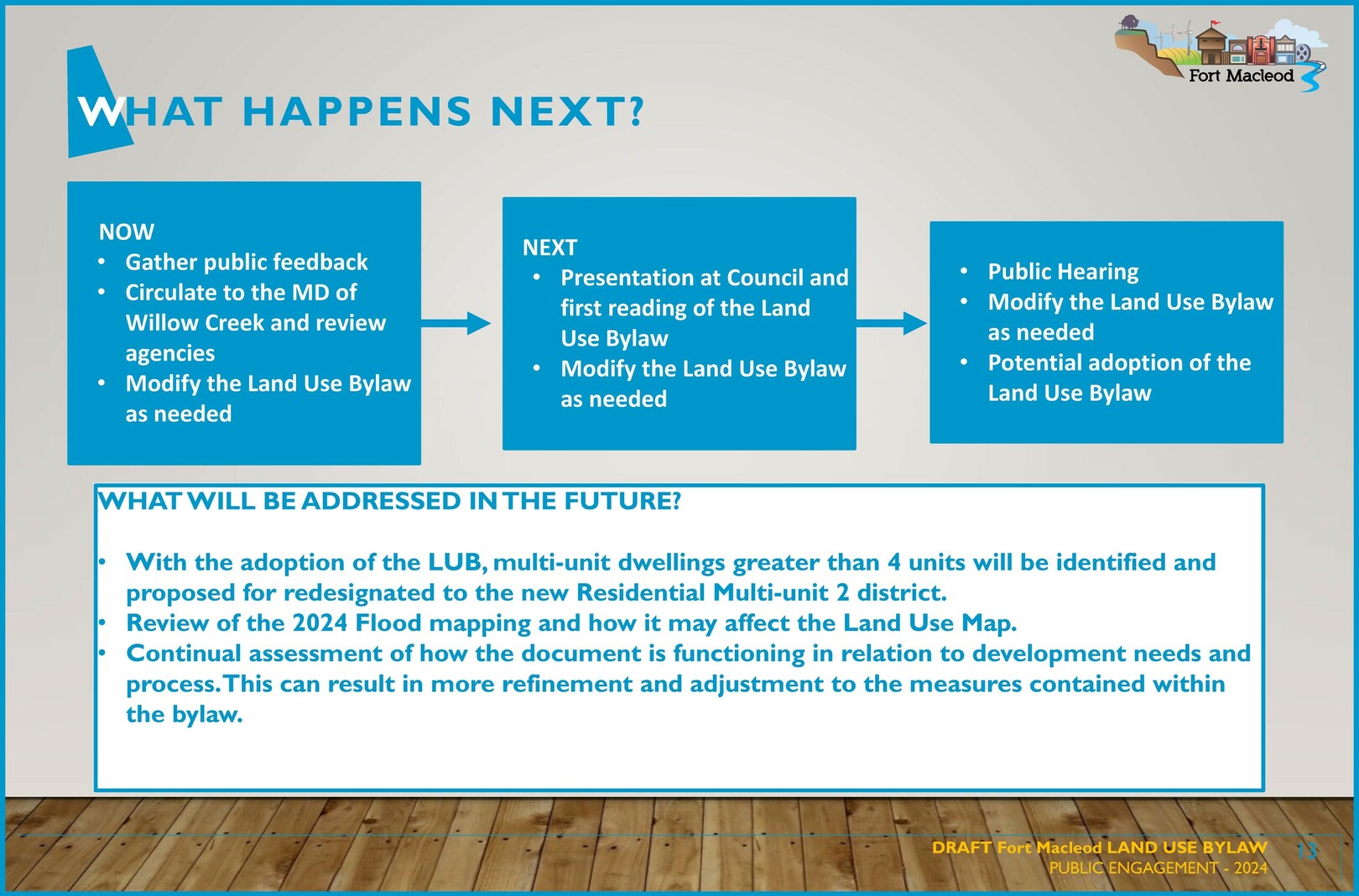 Fort Macleod

WHAT HAPPENS NEXT?

NOW
• Gather public feedback
• Circulate to the MD of Willow Creek and review agencies
• Modify the Land Use Bylaw as needed

NEXT
• Presentation at Council and first reading of the Land Use Bylaw
• Modify the Land Use Bylaw as needed

• Public Hearing
• Modify the Land Use Bylaw as needed
• Potential adoption of the Land Use Bylaw

WHAT WILL BE ADDRESSED IN THE FUTURE?

• With the adoption of the LUB, multi-unit dwellings greater than 4 units will be identified and proposed for redesignated to the new Residential Multi-unit 2 district.
• Review of the 2024 Flood mapping and how it may affect the Land Use Map.
• Continual assessment of how the document is functioning in relation to development needs and process. This can result in more refinement and adjustment to the measures contained within the bylaw.

DRAFT Fort Macleod LAND USE BYLAW
PUBLIC ENGAGEMENT - 2024
13